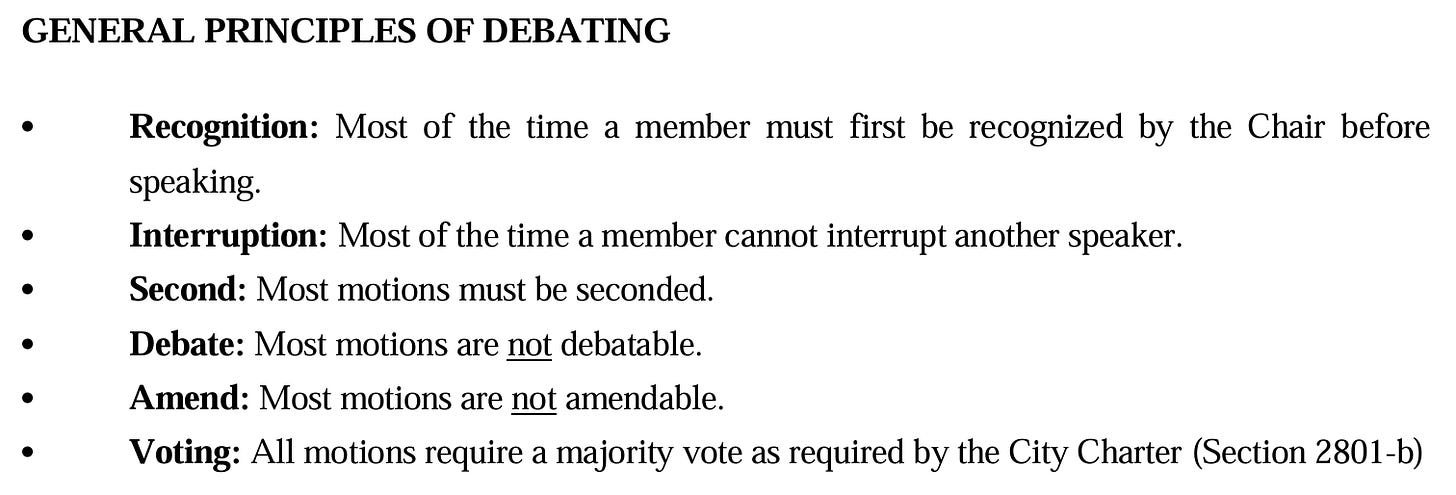 GENERAL PRINCIPLES OF DEBATING

• Recognition: Most of the time a member must first be recognized by the Chair before speaking.
• Interruption: Most of the time a member cannot interrupt another speaker.
• Second: Most motions must be seconded.
• Debate: Most motions are not debatable.
• Amend: Most motions are not amendable.
• Voting: All motions require a majority vote as required by the City Charter (Section 2801-b)